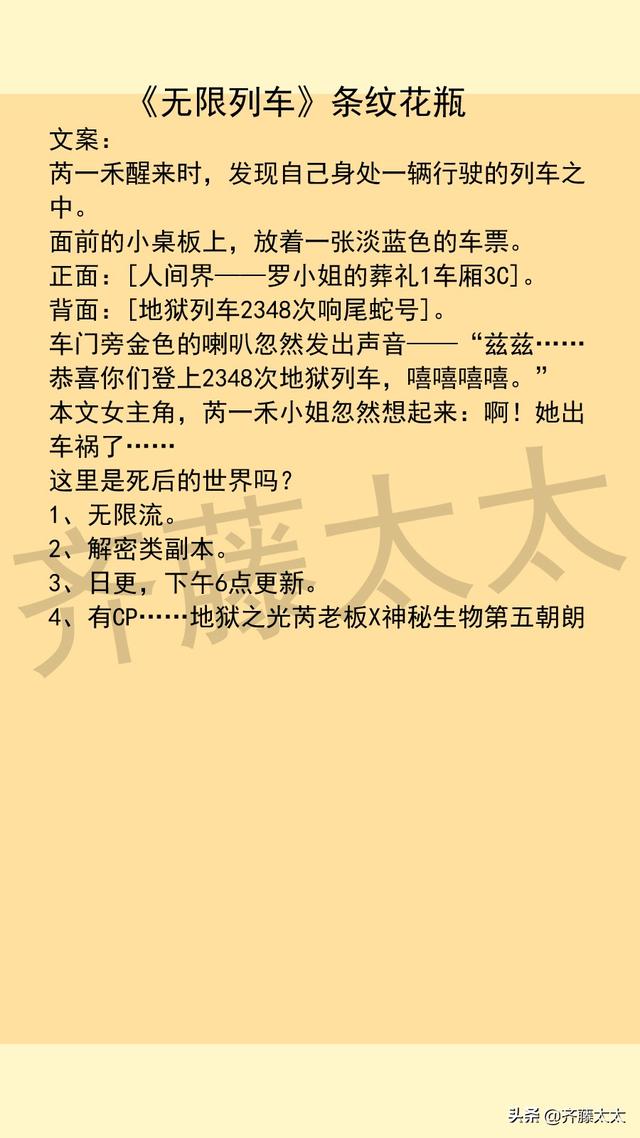 《无限列车》条纹花瓶

文案：

芮一禾醒来时，发现自己身处一辆行驶的列车之中。

面前的小桌板上，放着一张淡蓝色的车票。

正面：[人间界——罗小姐的葬礼1车厢3C]。

背面：[地狱列车2348次响尾蛇号]。

车门旁金色的喇叭忽然发出声音——“兹兹……恭喜你们登上2348次地狱列车，嘻嘻嘻嘻。”

本文女主角，芮一禾小姐忽然想起来：啊！她出车祸了……

这里是死后的世界吗？

1、无限流。

2、解密类副本。

3、日更，下午6点更新。

4、有CP……地狱之光芮老板X神秘生物第五朝朗

齐藤太太

头条 @齐藤太太